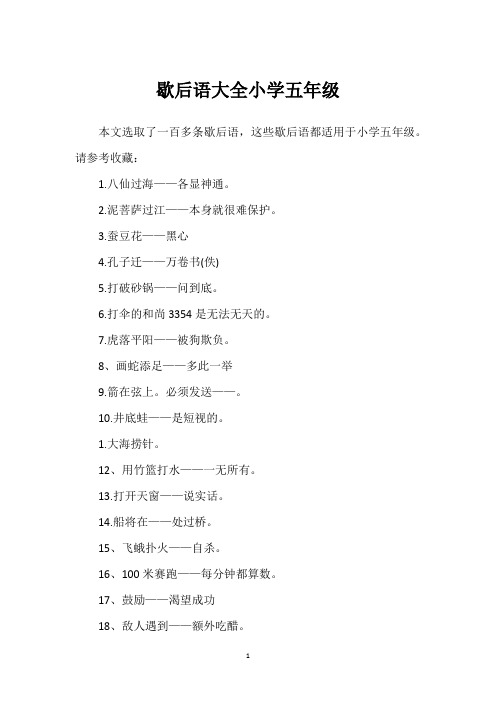 歇后语大全小学五年级

本文选取了一百多条歇后语，这些歇后语都适用于小学五年级。请参考收藏：

1.八仙过海——各显神通。

2.泥菩萨过江——本身就很难保护。

3.蚕豆花——黑心

4.孔子迁——万卷书(佚)

5.打破砂锅——问到底。

6.打伞的和尚 3354 是无法无天的。

7.虎落平阳——被狗欺负。

8、画蛇添足——多此一举

9.箭在弦上。必须发送——。

10.井底蛙——是短视的。

1.大海捞针。

12、用竹篮打水——一无所有。

13.打开天窗——说实话。

14.船将在——处过桥。

15、飞蛾扑火——自杀。

16、100 米赛跑——每分钟都算数。

17、鼓励——渴望成功

18、敌人遇到——额外吃醋。

1